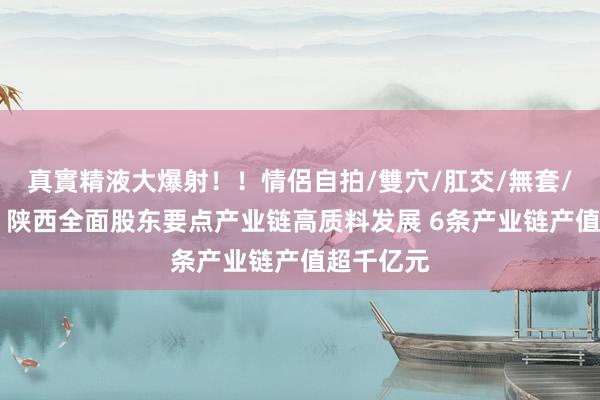 真實精液大爆射！！情侶自拍/雙穴/肛交/無套/
陕西全面股东要点产业链高质料发展 6条产业链产值
条产业链产值超千亿元